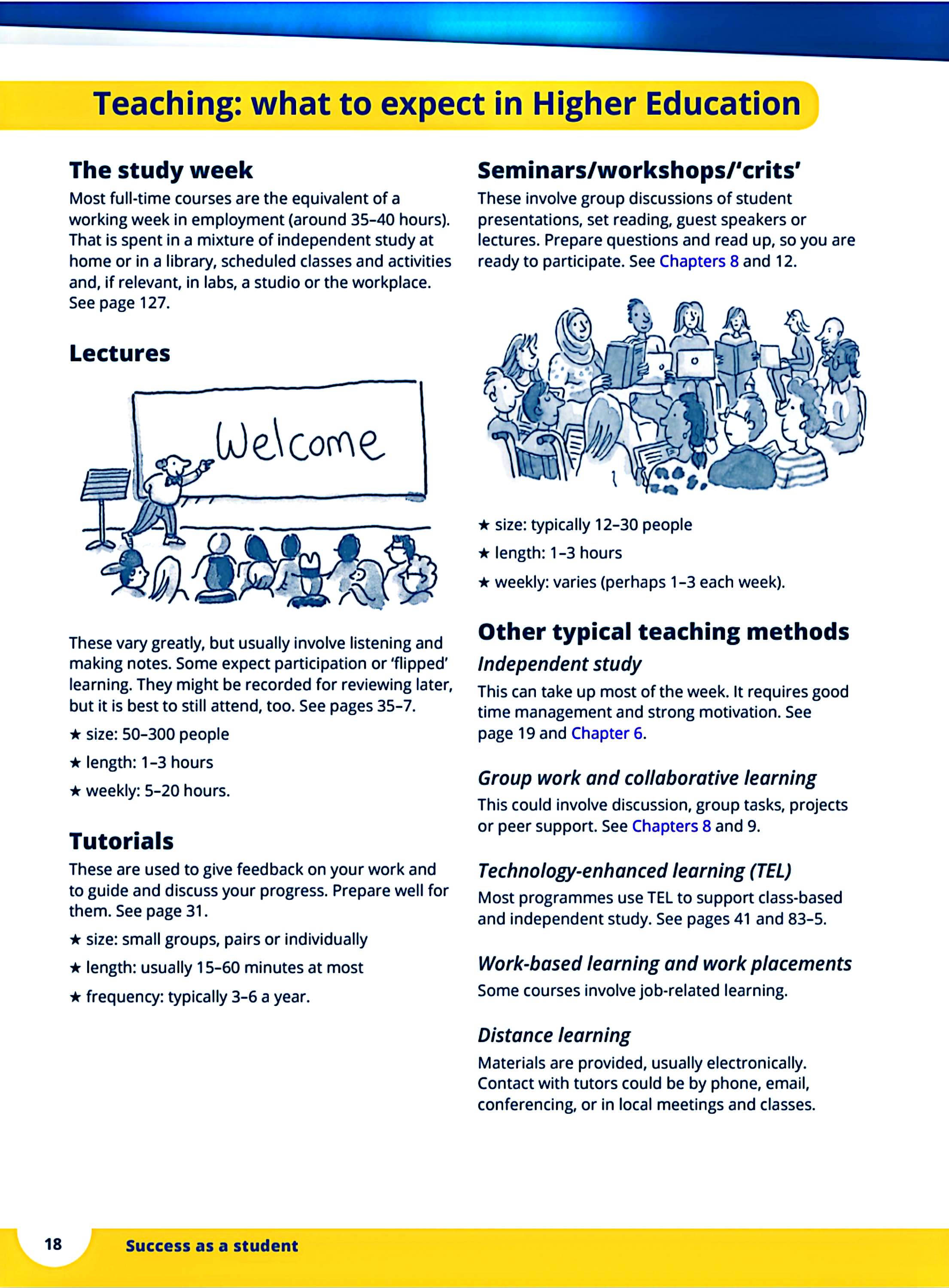 Teaching: what to expect in Higher Education

The study week

Most full-time courses are the equivalent of a working week in employment (around 35–40 hours). That is spent in a mixture of independent study at home or in a library, scheduled classes and activities and, if relevant, in labs, a studio or the workplace. See page 127.

Lectures

Welcome

These vary greatly, but usually involve listening and making notes. Some expect participation or 'flipped' learning. They might be recorded for reviewing later, but it is best to still attend, too. See pages 35–7.

★ size: 50–300 people

★ length: 1–3 hours

★ weekly: 5–20 hours.

Tutorials

These are used to give feedback on your work and to guide and discuss your progress. Prepare well for them. See page 31.

★ size: small groups, pairs or individually

★ length: usually 15–60 minutes at most

★ frequency: typically 3–6 a year.

Seminars/workshops/'crits'

These involve group discussions of student presentations, set reading, guest speakers or lectures. Prepare questions and read up, so you are ready to participate. See Chapters 8 and 12.

★ size: typically 12–30 people

★ length: 1–3 hours

★ weekly: varies (perhaps 1–3 each week).

Other typical teaching methods

Independent study

This can take up most of the week. It requires good time management and strong motivation. See page 19 and Chapter 6.

Group work and collaborative learning

This could involve discussion, group tasks, projects or peer support. See Chapters 8 and 9.

Technology-enhanced learning (TEL)

Most programmes use TEL to support class-based and independent study. See pages 41 and 83–5.

Work-based learning and work placements

Some courses involve job-related learning.

Distance learning

Materials are provided, usually electronically. Contact with tutors could be by phone, email, conferencing, or in local meetings and classes.

18 Success as a student